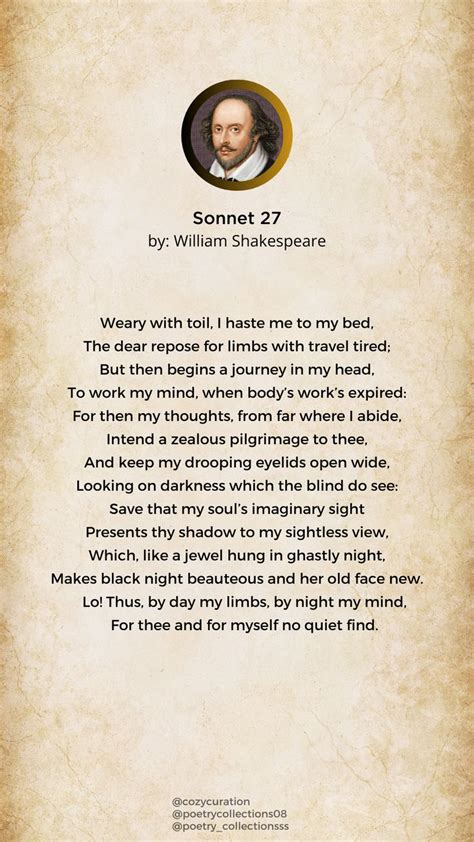 Sonnet 27
by: William Shakespeare

Weary with toil, I haste me to my bed,
The dear repose for limbs with travel tired;
But then begins a journey in my head,
To work my mind, when body's work's expired:
For then my thoughts, from far where I abide,
Intend a zealous pilgrimage to thee,
And keep my drooping eyelids open wide,
Looking on darkness which the blind do see:
Save that my soul's imaginary sight
Presents thy shadow to my sightless view,
Which, like a jewel hung in ghastly night,
Makes black night beauteous and her old face new.
Lo! Thus, by day my limbs, by night my mind,
For thee and for myself no quiet find.

@cozycuration
@poetrycollections08
@poetry_collectionsss